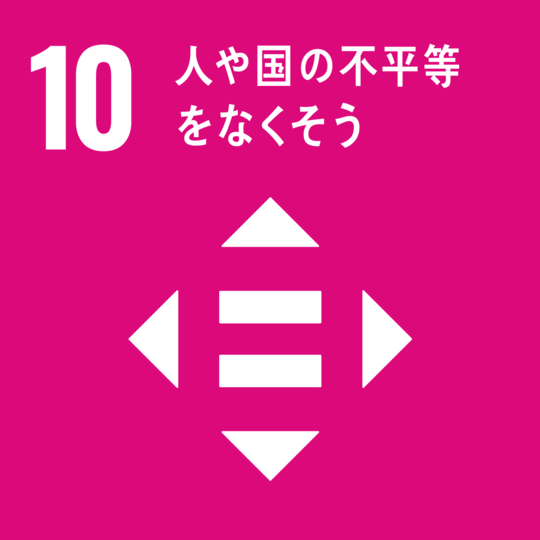 10 人や国の不平等をなくそう